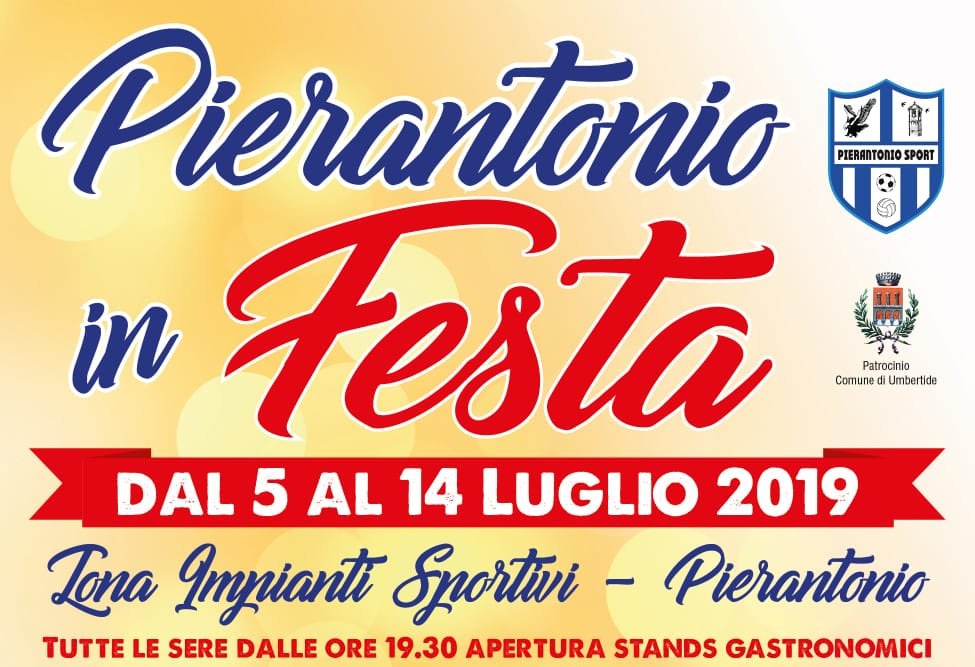 Pierantonio in Festa

PIERANTONIO SPORT

Patrocinio
Comune di Umbertide

DAL 5 AL 14 LUGLIO 2019

Zona Impianti Sportivi - Pierantonio

TUTTE LE SERE DALLE ORE 19.30 APERTURA STANDS GASTRONOMICI